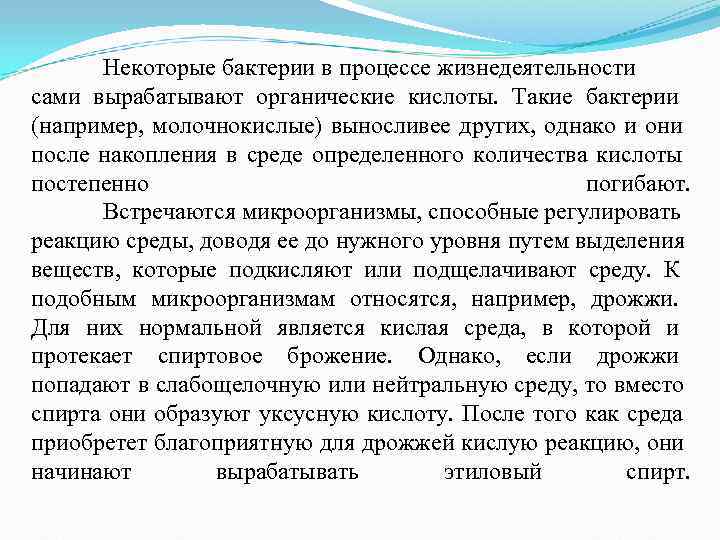 Некоторые бактерии в процессе жизнедеятельности сами вырабатывают органические кислоты. Такие бактерии (например, молочнокислые) выносливее других, однако и они после накопления в среде определенного количества кислоты постепенно погибают.

Встречаются микроорганизмы, способные регулировать реакцию среды, доводя ее до нужного уровня путем выделения веществ, которые подкисляют или подщелачивают среду. К подобным микроорганизмам относятся, например, дрожжи. Для них нормальной является кислая среда, в которой и протекает спиртовое брожение. Однако, если дрожжи попадают в слабощелочную или нейтральную среду, то вместо спирта они образуют уксусную кислоту. После того как среда приобретет благоприятную для дрожжей кислую реакцию, они начинают вырабатывать этиловый спирт.